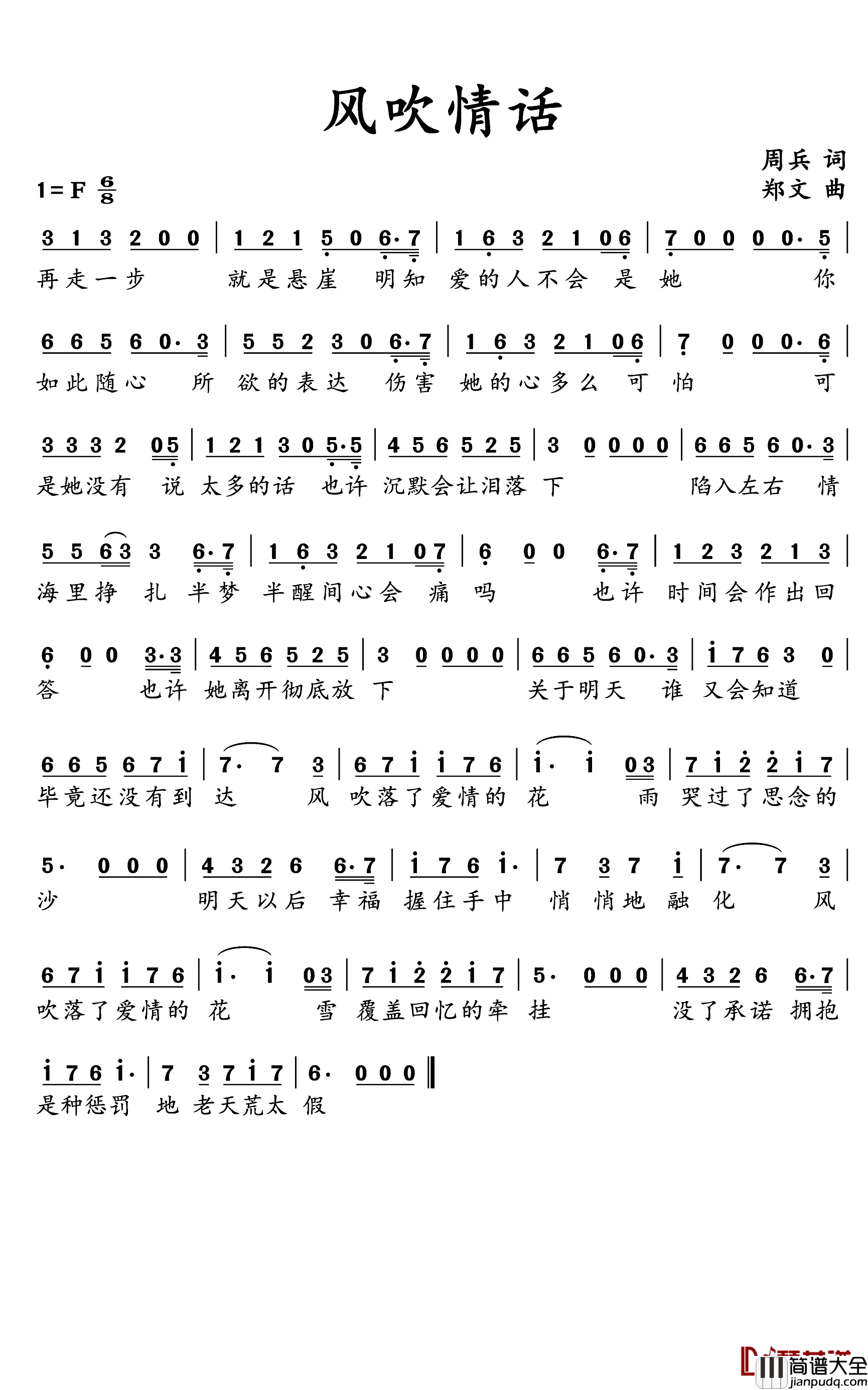 风吹情话

周兵 词
郑文 曲

1=F $\frac{6}{8}$

3 1 3 2 0 0 | 1 2 1 5 0 6·7 | 1 6 3 2 1 06 | 7 0 0 0 0· 5 |
再走一步 就是悬崖 明知 爱的人不会 是 她 你

6 6 5 6 0· 3 | 5 5 2 3 0 6·7 | 1 6 3 2 1 06 | 7 0 0 0· 6 |
如此随心 所 欲的表达 伤害 她的心多么 可 怕 可

3 3 3 2 05 | 1 2 1 3 0 5·5 | 4 5 6 5 2 5 | 3 0 0 0 0 | 6 6 5 6 0· 3 |
是她没有 说 太多的话 也许 沉默会让泪落 下 陷入左右 情

5 5 6 3 3 6·7 | 1 6 3 2 1 07 | 6 0 0 6·7 | 1 2 3 2 1 3 |
海里挣 扎 半梦 半醒间心会 痛 吗 也许 时间会作出回

6 0 0 3·3 | 4 5 6 5 2 5 | 3 0 0 0 0 | 6 6 5 6 0· 3 | i 7 6 3 0 |
答 也许 她离开彻底放 下 关于明天 谁 又会知道

6 6 5 6 7 i | 7· 7 3 | 6 7 i i 7 6 | i· i 03 | 7 i 2 2 i 7 |
毕竟还没有到 达 风 吹落了爱情的 花 雨 哭过了思念的

5· 0 0 0 | 4 3 2 6 6·7 | i 7 6 i· | 7 3 7 i | 7· 7 3 |
沙 明天以后 幸福 握住手中 悄 悄地 融 化 风

6 7 i i 7 6 | i· i 03 | 7 i 2 2 i 7 | 5· 0 0 0 | 4 3 2 6 6·7 |
吹落了爱情的 花 雪 覆盖回忆的牵 挂 没了承诺 拥抱

i 7 6 i· | 7 3 7 i 7 | 6· 0 0 0 ‖
是种惩罚 地 老天荒太 假

简谱大全
jianpudq.com